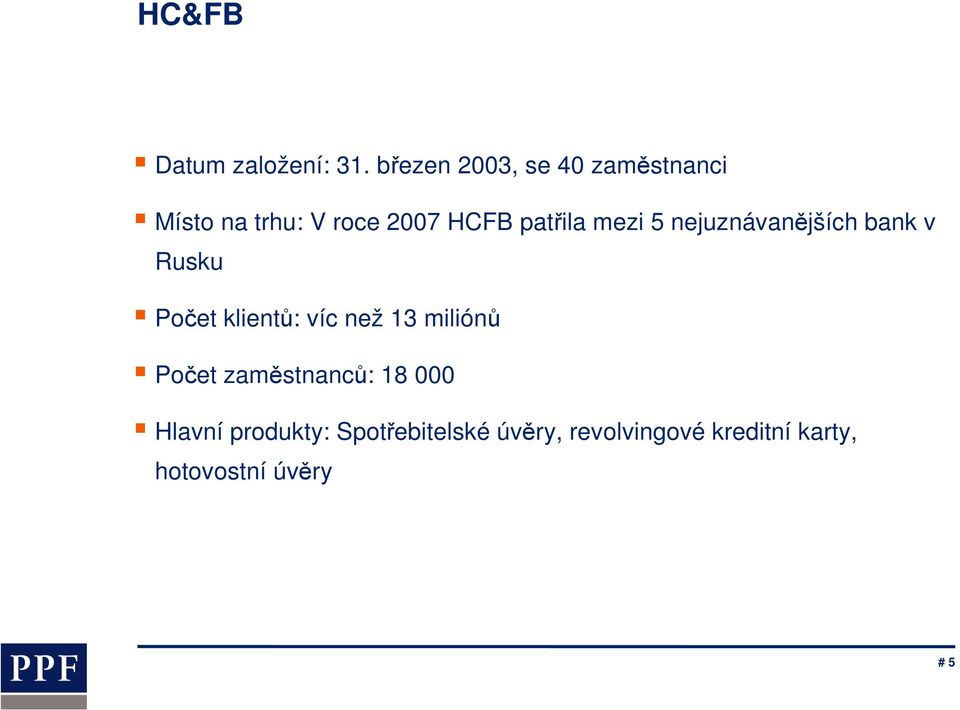 HC&FB

Datum založení: 31. březen 2003, se 40 zaměstnanci

Místo na trhu: V roce 2007 HCFB patřila mezi 5 nejuznávanějších bank v Rusku

Počet klientů: víc než 13 miliónů

Počet zaměstnanců: 18 000

Hlavní produkty: Spotřebitelské úvěry, revolvingové kreditní karty, hotovostní úvěry

PPF

# 5